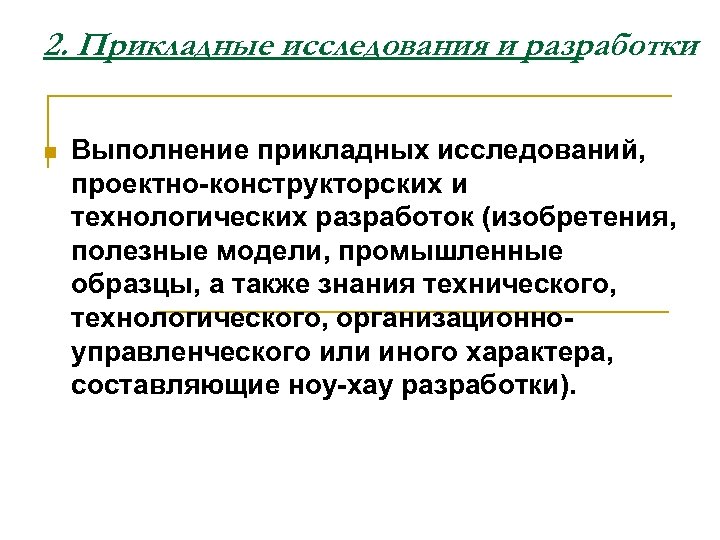 2. Прикладные исследования и разработки

Выполнение прикладных исследований, проектно-конструкторских и технологических разработок (изобретения, полезные модели, промышленные образцы, а также знания технического, технологического, организационно-управленческого или иного характера, составляющие ноу-хау разработки).